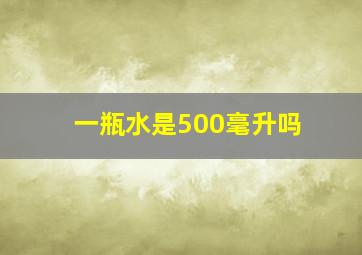 一瓶水是500毫升吗